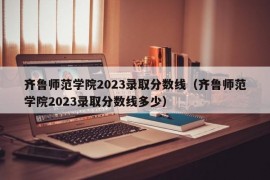 齐鲁师范学院2023录取分数线（齐鲁师范学院2023录取分数线多少）